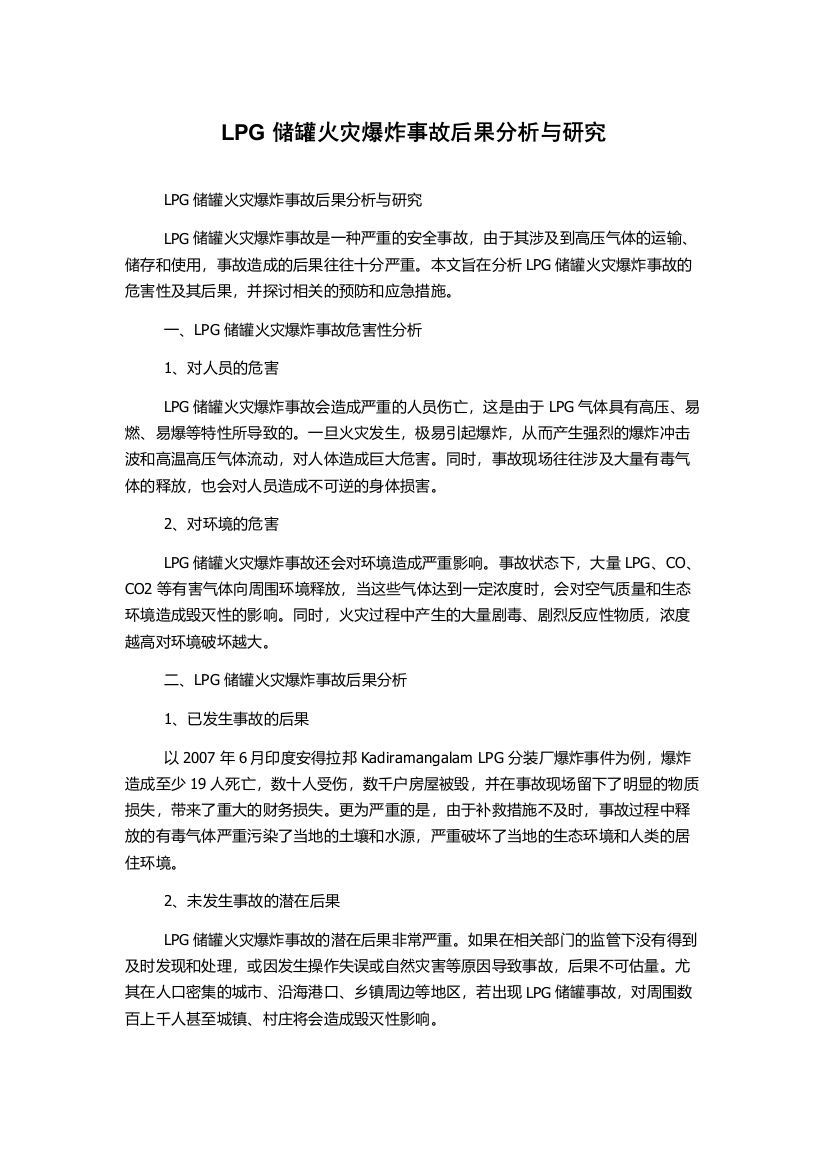 LPG 储罐火灾爆炸事故后果分析与研究

LPG 储罐火灾爆炸事故后果分析与研究

LPG 储罐火灾爆炸事故是一种严重的安全事故，由于其涉及到高压气体的运输、储存和使用，事故造成的后果往往十分严重。本文旨在分析 LPG 储罐火灾爆炸事故的危害性及其后果，并探讨相关的预防和应急措施。

一、LPG 储罐火灾爆炸事故危害性分析

1、对人员的危害

LPG 储罐火灾爆炸事故会造成严重的人员伤亡，这是由于 LPG 气体具有高压、易燃、易爆等特性所导致的。一旦火灾发生，极易引起爆炸，从而产生强烈的爆炸冲击波和高温高压气体流动，对人体造成巨大危害。同时，事故现场往往涉及大量有毒气体的释放，也会对人员造成不可逆的身体损害。

2、对环境的危害

LPG 储罐火灾爆炸事故还会对环境造成严重影响。事故状态下，大量 LPG、CO、CO2 等有害气体向周围环境释放，当这些气体达到一定浓度时，会对空气质量和生态环境造成毁灭性的影响。同时，火灾过程中产生的大量剧毒、剧烈反应性物质，浓度越高对环境破坏越大。

二、LPG 储罐火灾爆炸事故后果分析

1、已发生事故的后果

以 2007 年 6 月印度安得拉邦 Kadiramangalam LPG 分装厂爆炸事件为例，爆炸造成至少 19 人死亡，数十人受伤，数千户房屋被毁，并在事故现场留下了明显的物质损失，带来了重大的财务损失。更为严重的是，由于补救措施不及时，事故过程中释放的有毒气体严重污染了当地的土壤和水源，严重破坏了当地的生态环境和人类的居住环境。

2、未发生事故的潜在后果

LPG 储罐火灾爆炸事故的潜在后果非常严重。如果在相关部门的监管下没有得到及时发现和处理，或因发生操作失误或自然灾害等原因导致事故，后果不可估量。尤其在人口密集的城市、沿海港口、乡镇周边等地区，若出现 LPG 储罐事故，对周围数百上千人甚至城镇、村庄将会造成毁灭性影响。